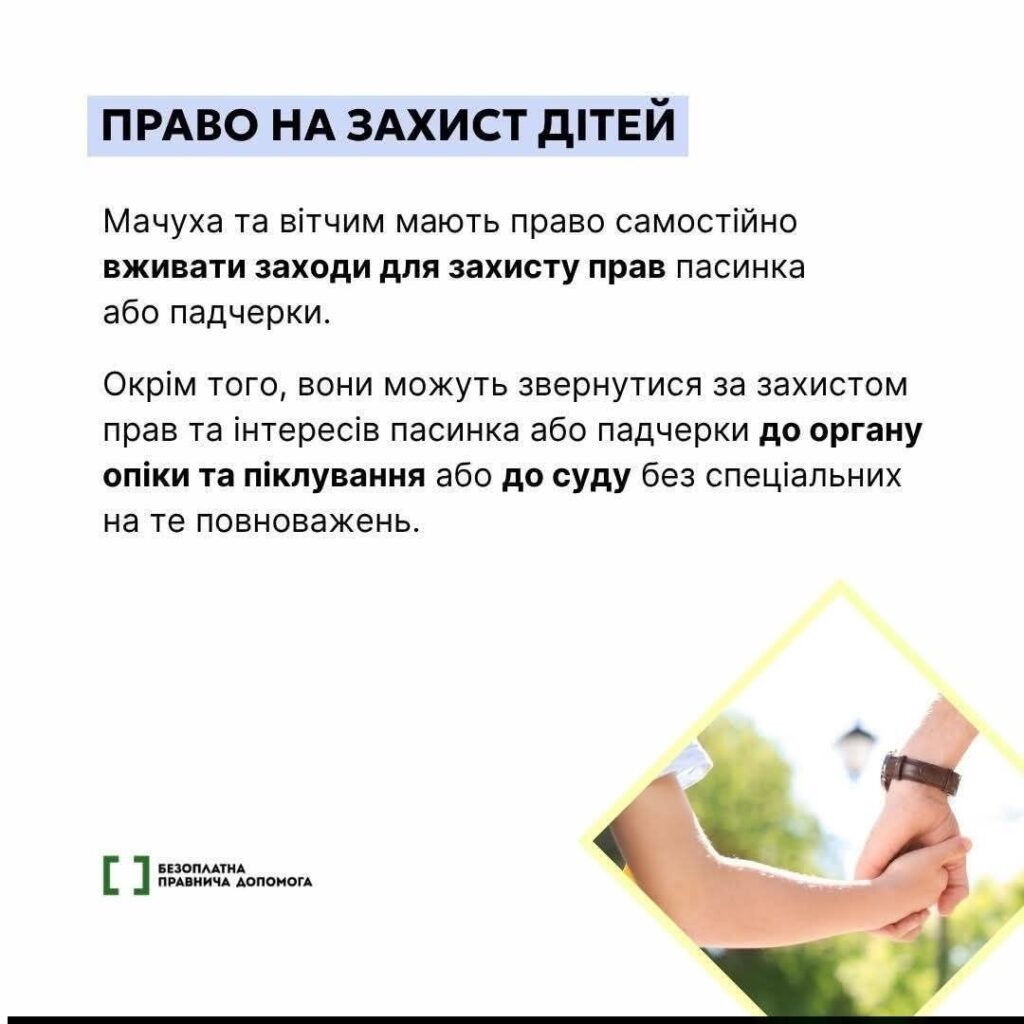 ПРАВО НА ЗАХИСТ ДІТЕЙ

Мачуха та вітчим мають право самостійно вживати заходи для захисту прав пасинка або падчерки.

Окрім того, вони можуть звернутися за захистом прав та інтересів пасинка або падчерки до органу опіки та піклування або до суду без спеціальних на те повноважень.

БЕЗОПЛАТНА
ПРАВНИЧА ДОПОМОГА